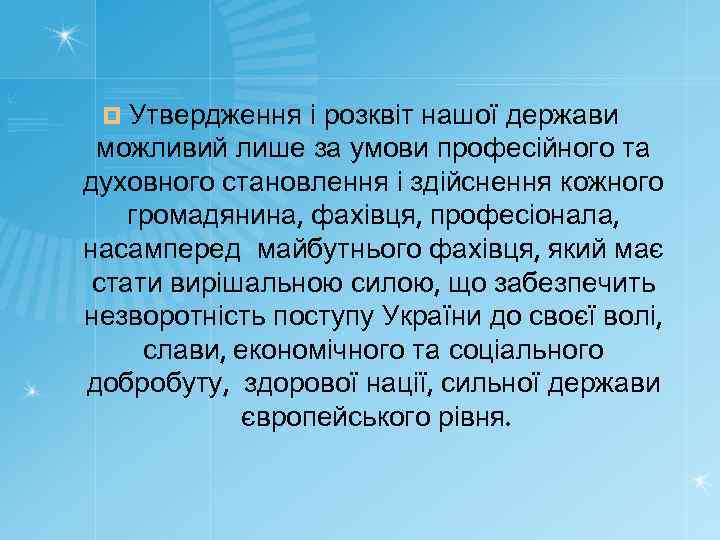 Утвердження і розквіт нашої держави можливий лише за умови професійного та духовного становлення і здійснення кожного громадянина, фахівця, професіонала, насамперед майбутнього фахівця, який має стати вирішальною силою, що забезпечить незворотність поступу України до своєї волі, слави, економічного та соціального добробуту, здорової нації, сильної держави європейського рівня.